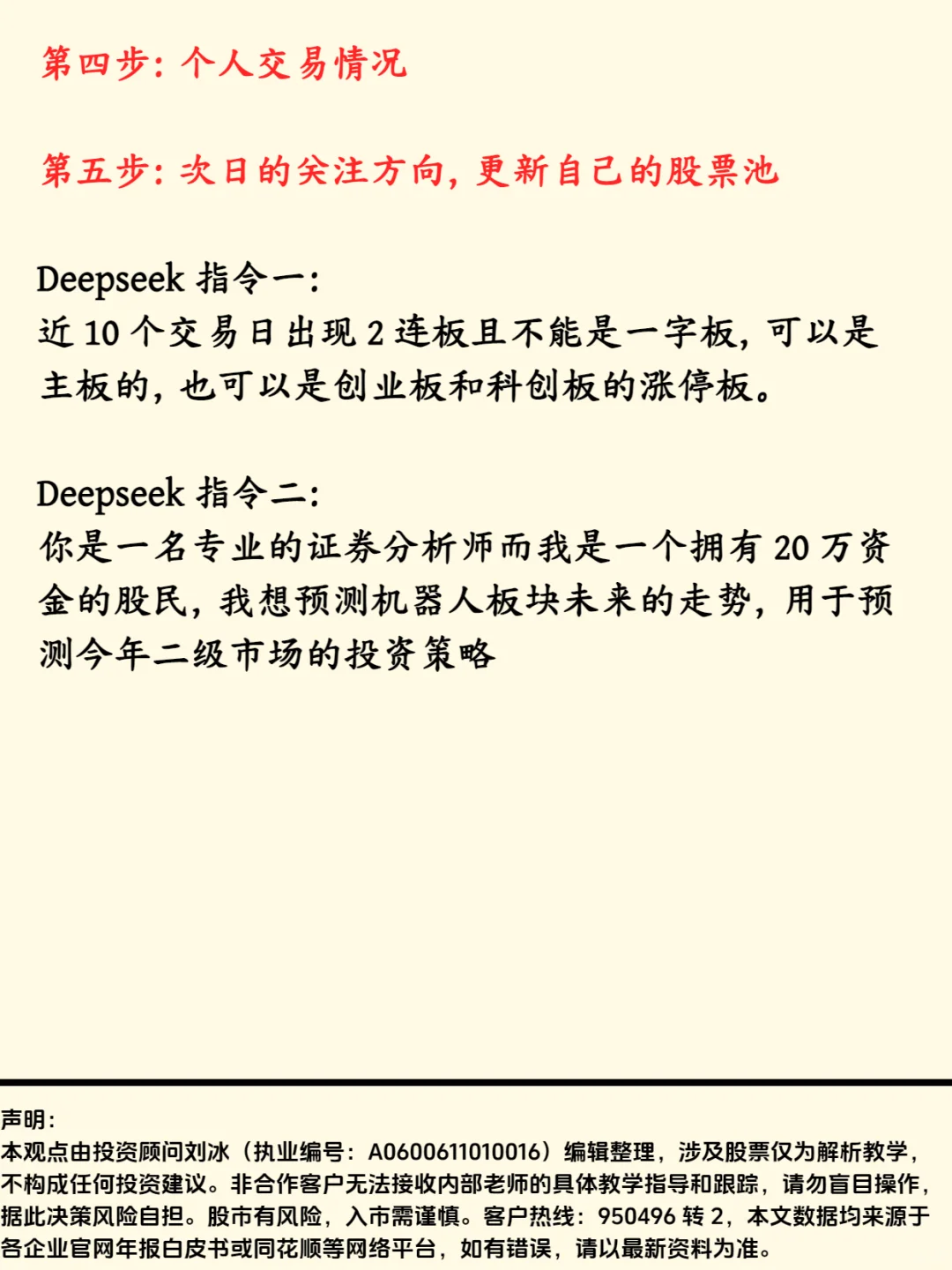 第四步：个人交易情况

第五步：次日的关注方向，更新自己的股票池

Deepseek 指令一：
近 10 个交易日出现 2 连板且不能是一字板，可以是主板的，也可以是创业板和科创板的涨停板。

Deepseek 指令二：
你是一名专业的证券分析师而我是一个拥有 20 万资金的股民，我想预测机器人板块未来的走势，用于预测今年二级市场的投资策略

声明：
本观点由投资顾问刘冰（执业编号：A0600611010016）编辑整理，涉及股票仅为解析教学，不构成任何投资建议。非合作客户无法接收内部老师的具体教学指导和跟踪，请勿盲目操作，据此决策风险自担。股市有风险，入市需谨慎。客户热线：950496 转 2，本文数据均来源于各企业官网年报白皮书或同花顺等网络平台，如有错误，请以最新资料为准。